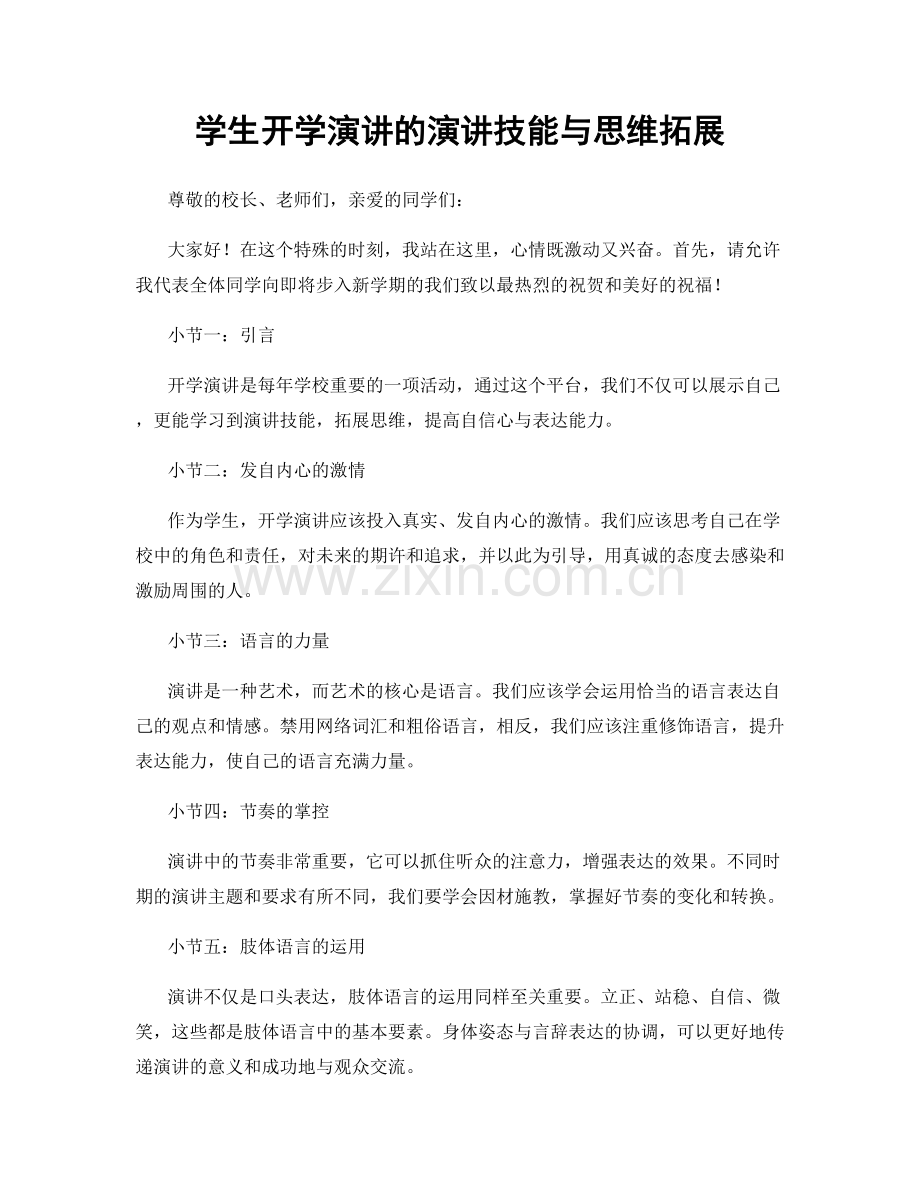 学生开学演讲的演讲技能与思维拓展

尊敬的校长、老师们，亲爱的同学们：

大家好！在这个特殊的时刻，我站在这里，心情既激动又兴奋。首先，请允许我代表全体同学向即将步入新学期的我们致以最热烈的祝贺和美好的祝福！

小节一：引言

开学演讲是每年学校重要的一项活动，通过这个平台，我们不仅可以展示自己，更能学习到演讲技能，拓展思维，提高自信心与表达能力。

小节二：发自内心的激情

作为学生，开学演讲应该投入真实、发自内心的激情。我们应该思考自己在学校中的角色和责任，对未来的期许和追求，并以此为引导，用真诚的态度去感染和激励周围的人。

小节三：语言的力量

演讲是一种艺术，而艺术的核心是语言。我们应该学会运用恰当的语言表达自己的观点和情感。禁用网络词汇和粗俗语言，相反，我们应该注重修饰语言，提升表达能力，使自己的语言充满力量。

小节四：节奏的掌控

演讲中的节奏非常重要，它可以抓住听众的注意力，增强表达的效果。不同时期的演讲主题和要求有所不同，我们要学会因材施教，掌握好节奏的变化和转换。

小节五：肢体语言的运用

演讲不仅是口头表达，肢体语言的运用同样至关重要。立正、站稳、自信、微笑，这些都是肢体语言中的基本要素。身体姿态与言辞表达的协调，可以更好地传递演讲的意义和成功地与观众交流。

www.zixin.com.cn